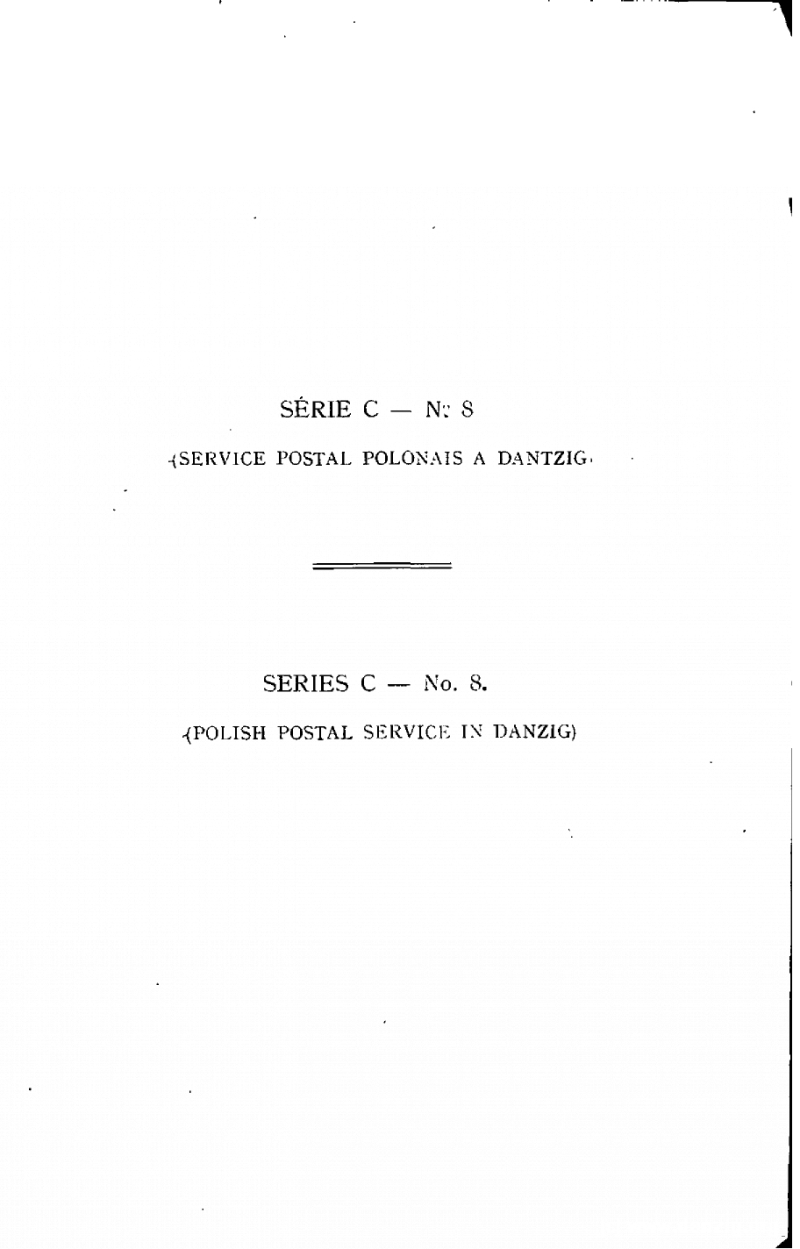 SÉRIE C — N° 8

(SERVICE POSTAL POLONAIS A DANTZIG)

SERIES C — No. 8.

(POLISH POSTAL SERVICE IN DANZIG)